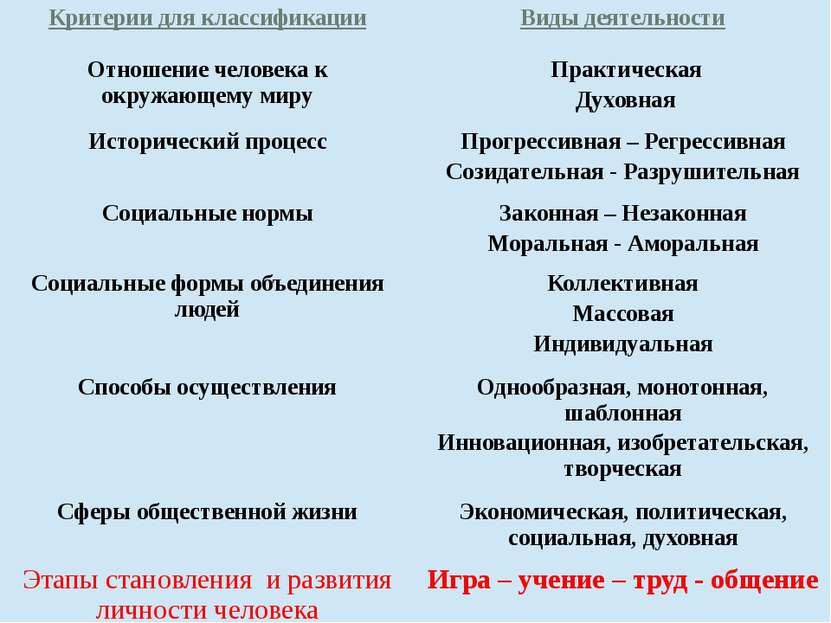 | Критерии для классификации | Виды деятельности |
|---|---|
| Отношение человека к окружающему миру | Практическая Духовная |
| Исторический процесс | Прогрессивная – Регрессивная Созидательная - Разрушительная |
| Социальные нормы | Законная – Незаконная Моральная - Аморальная |
| Социальные формы объединения людей | Коллективная Массовая Индивидуальная |
| Способы осуществления | Однообразная, монотонная, шаблонная Инновационная, изобретательская, творческая |
| Сферы общественной жизни | Экономическая, политическая, социальная, духовная |
| Этапы становления и развития личности человека | Игра – учение – труд - общение |